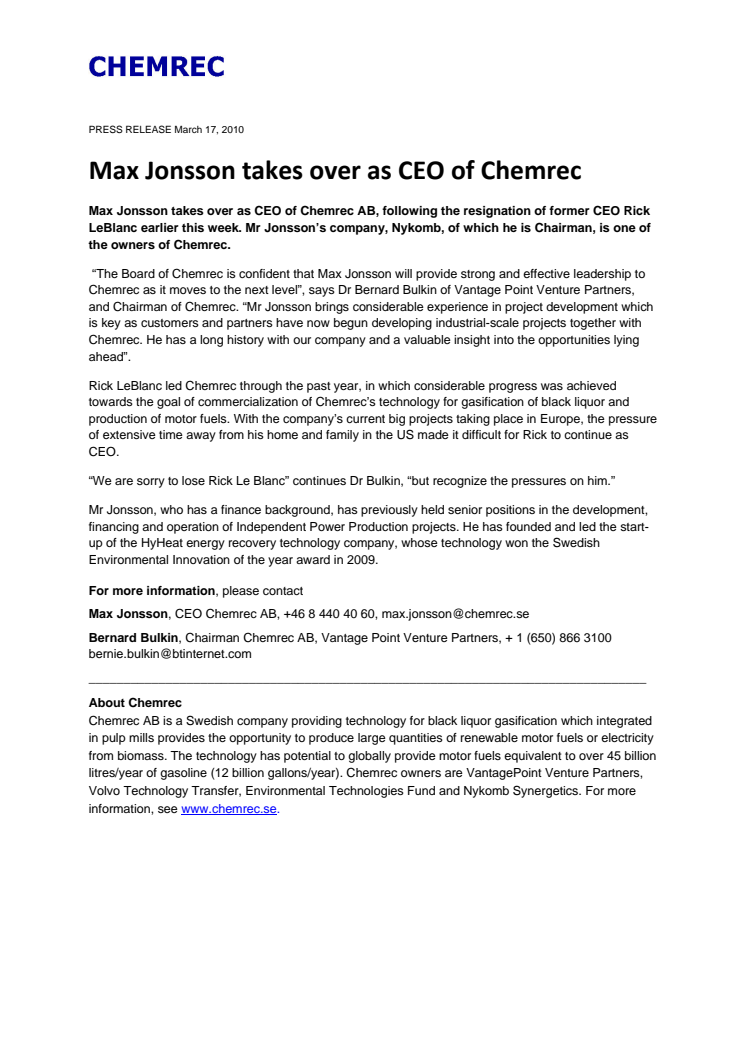 CHEMREC

PRESS RELEASE March 17, 2010

Max Jonsson takes over as CEO of Chemrec

Max Jonsson takes over as CEO of Chemrec AB, following the resignation of former CEO Rick LeBlanc earlier this week. Mr Jonsson's company, Nykomb, of which he is Chairman, is one of the owners of Chemrec.

"The Board of Chemrec is confident that Max Jonsson will provide strong and effective leadership to Chemrec as it moves to the next level", says Dr Bernard Bulkin of Vantage Point Venture Partners, and Chairman of Chemrec. "Mr Jonsson brings considerable experience in project development which is key as customers and partners have now begun developing industrial-scale projects together with Chemrec. He has a long history with our company and a valuable insight into the opportunities lying ahead".

Rick LeBlanc led Chemrec through the past year, in which considerable progress was achieved towards the goal of commercialization of Chemrec's technology for gasification of black liquor and production of motor fuels. With the company's current big projects taking place in Europe, the pressure of extensive time away from his home and family in the US made it difficult for Rick to continue as CEO.

"We are sorry to lose Rick Le Blanc" continues Dr Bulkin, "but recognize the pressures on him."

Mr Jonsson, who has a finance background, has previously held senior positions in the development, financing and operation of Independent Power Production projects. He has founded and led the start-up of the HyHeat energy recovery technology company, whose technology won the Swedish Environmental Innovation of the year award in 2009.

For more information, please contact

Max Jonsson, CEO Chemrec AB, +46 8 440 40 60, max.jonsson@chemrec.se

Bernard Bulkin, Chairman Chemrec AB, Vantage Point Venture Partners, + 1 (650) 866 3100 bernie.bulkin@btinternet.com

About Chemrec
Chemrec AB is a Swedish company providing technology for black liquor gasification which integrated in pulp mills provides the opportunity to produce large quantities of renewable motor fuels or electricity from biomass. The technology has potential to globally provide motor fuels equivalent to over 45 billion litres/year of gasoline (12 billion gallons/year). Chemrec owners are VantagePoint Venture Partners, Volvo Technology Transfer, Environmental Technologies Fund and Nykomb Synergetics. For more information, see www.chemrec.se.